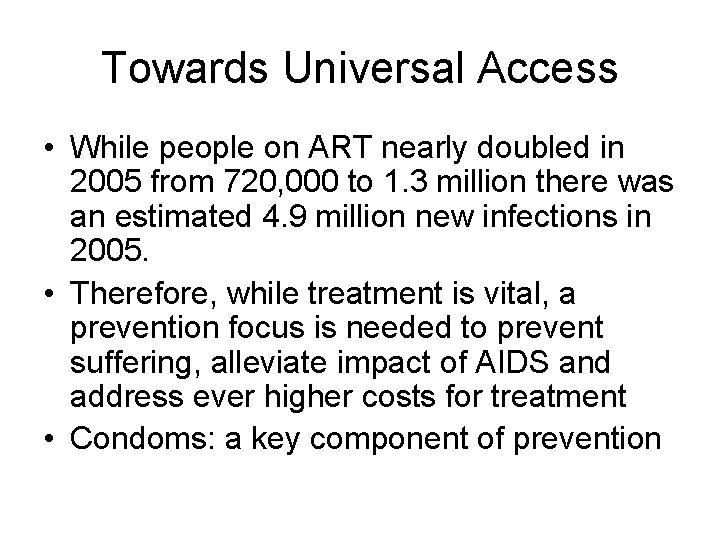 Towards Universal Access

• While people on ART nearly doubled in 2005 from 720,000 to 1.3 million there was an estimated 4.9 million new infections in 2005.

• Therefore, while treatment is vital, a prevention focus is needed to prevent suffering, alleviate impact of AIDS and address ever higher costs for treatment

• Condoms: a key component of prevention